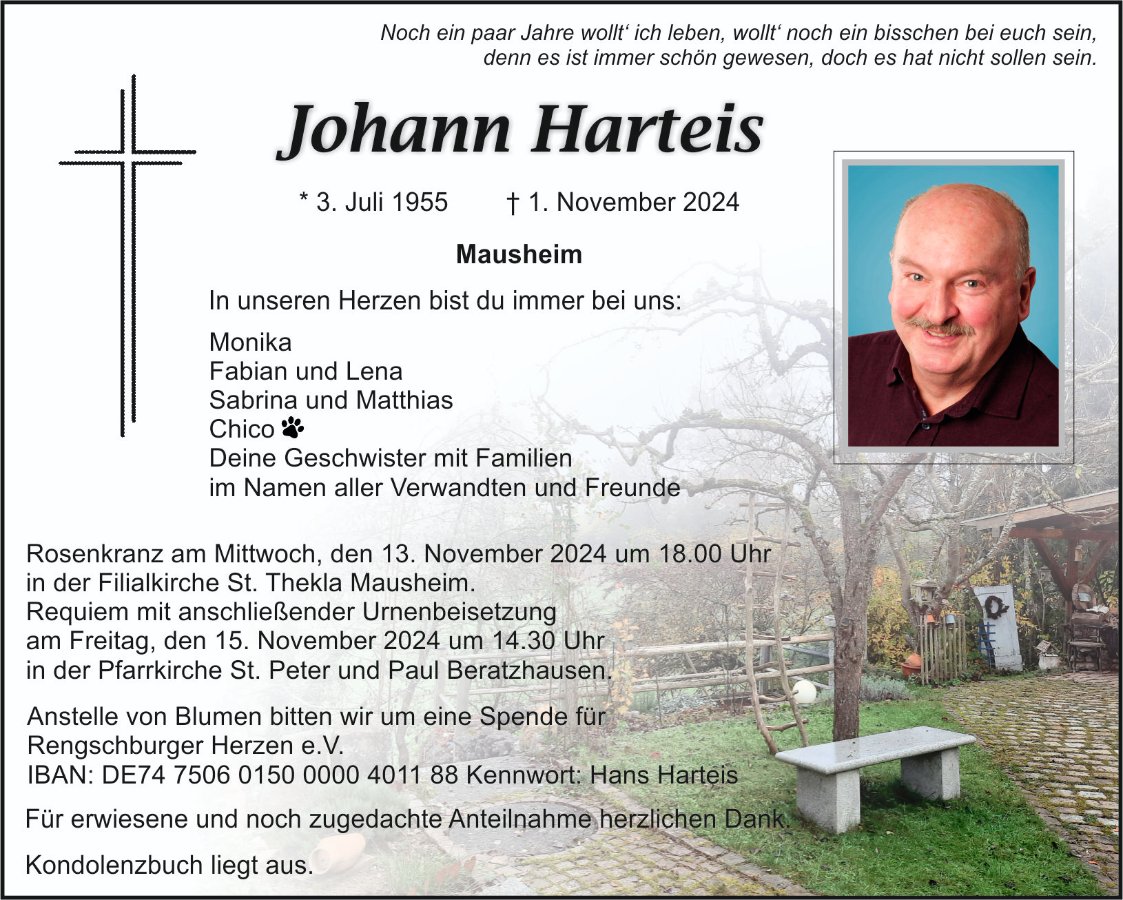 Noch ein paar Jahre wollt‘ ich leben, wollt‘ noch ein bisschen bei euch sein, denn es ist immer schön gewesen, doch es hat nicht sollen sein.

Johann Harteis

* 3. Juli 1955 † 1. November 2024

Mausheim

In unseren Herzen bist du immer bei uns:

Monika
Fabian und Lena
Sabrina und Matthias
Chico
Deine Geschwister mit Familien
im Namen aller Verwandten und Freunde

Rosenkranz am Mittwoch, den 13. November 2024 um 18.00 Uhr in der Filialkirche St. Thekla Mausheim.
Requiem mit anschließender Urnenbeisetzung am Freitag, den 15. November 2024 um 14.30 Uhr in der Pfarrkirche St. Peter und Paul Beratzhausen.

Anstelle von Blumen bitten wir um eine Spende für Rengschburger Herzen e.V.
IBAN: DE74 7506 0150 0000 4011 88 Kennwort: Hans Harteis

Für erwiesene und noch zugedachte Anteilnahme herzlichen Dank.

Kondolenzbuch liegt aus.